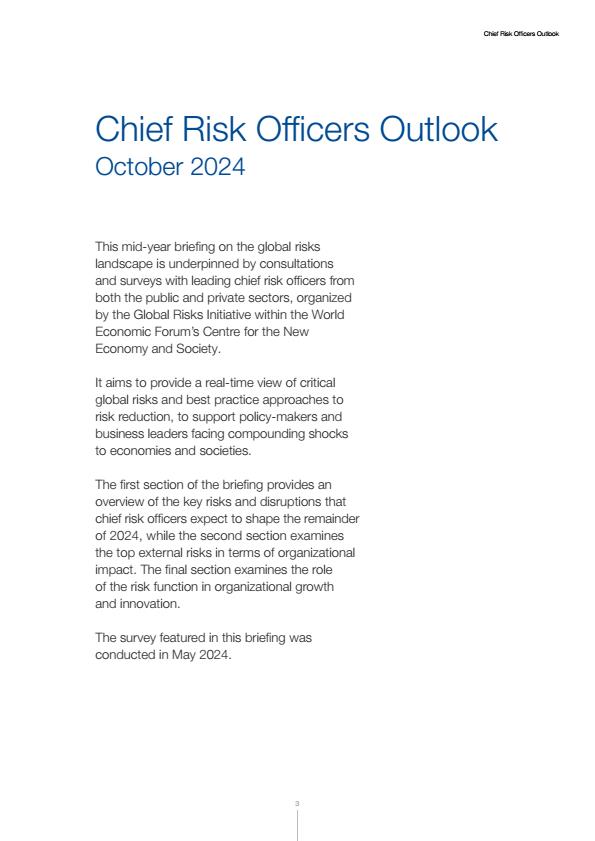 Chief Risk Officers Outlook

Chief Risk Officers Outlook
October 2024

This mid-year briefing on the global risks landscape is underpinned by consultations and surveys with leading chief risk officers from both the public and private sectors, organized by the Global Risks Initiative within the World Economic Forum's Centre for the New Economy and Society.

It aims to provide a real-time view of critical global risks and best practice approaches to risk reduction, to support policy-makers and business leaders facing compounding shocks to economies and societies.

The first section of the briefing provides an overview of the key risks and disruptions that chief risk officers expect to shape the remainder of 2024, while the second section examines the top external risks in terms of organizational impact. The final section examines the role of the risk function in organizational growth and innovation.

The survey featured in this briefing was conducted in May 2024.

3